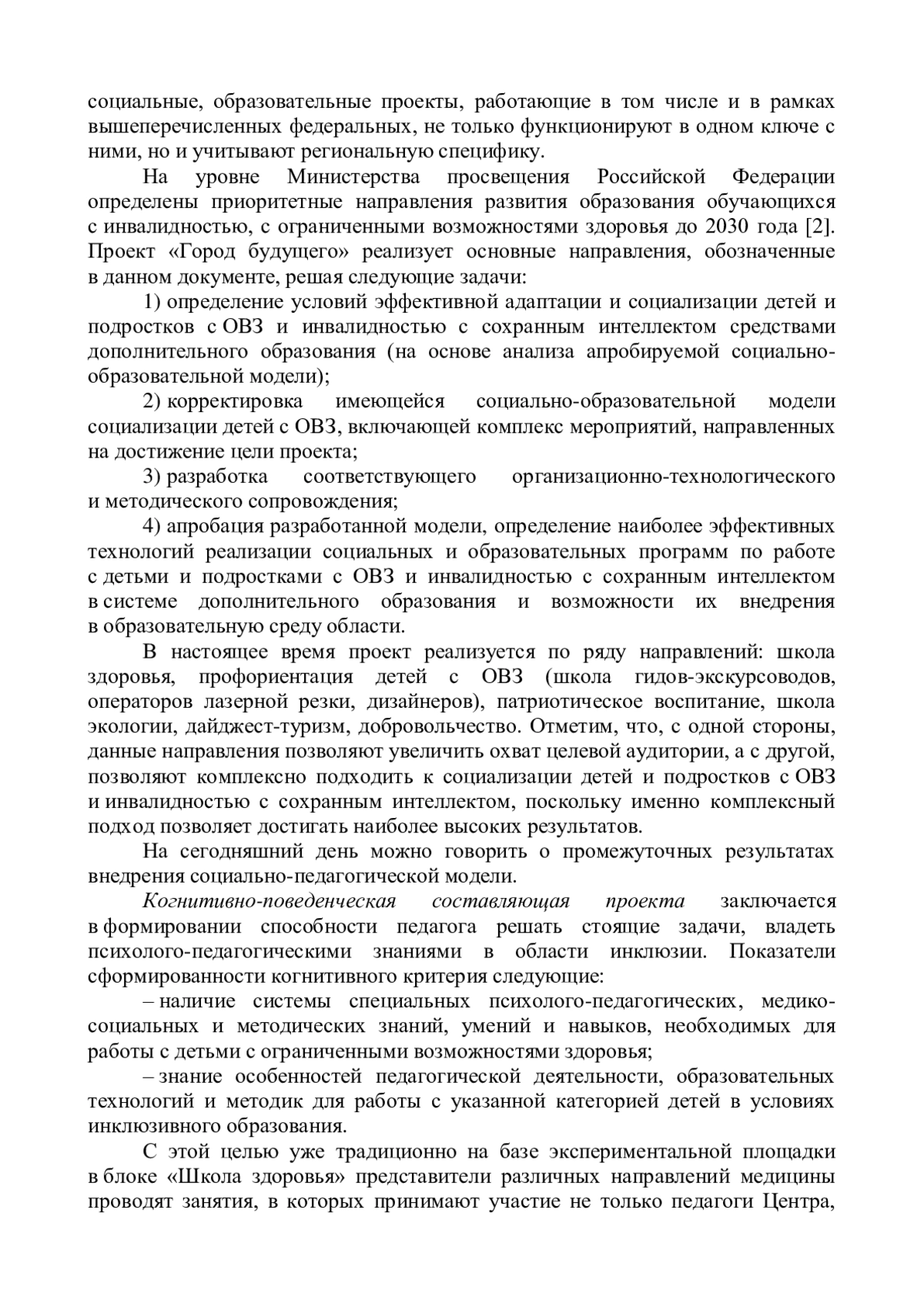 социальные, образовательные проекты, работающие в том числе и в рамках вышеперечисленных федеральных, не только функционируют в одном ключе с ними, но и учитывают региональную специфику.

На уровне Министерства просвещения Российской Федерации определены приоритетные направления развития образования обучающихся с инвалидностью, с ограниченными возможностями здоровья до 2030 года [2]. Проект «Город будущего» реализует основные направления, обозначенные в данном документе, решая следующие задачи:

1) определение условий эффективной адаптации и социализации детей и подростков с ОВЗ и инвалидностью с сохранным интеллектом средствами дополнительного образования (на основе анализа апробируемой социально-образовательной модели);

2) корректировка имеющейся социально-образовательной модели социализации детей с ОВЗ, включающей комплекс мероприятий, направленных на достижение цели проекта;

3) разработка соответствующего организационно-технологического и методического сопровождения;

4) апробация разработанной модели, определение наиболее эффективных технологий реализации социальных и образовательных программ по работе с детьми и подростками с ОВЗ и инвалидностью с сохранным интеллектом в системе дополнительного образования и возможности их внедрения в образовательную среду области.

В настоящее время проект реализуется по ряду направлений: школа здоровья, профориентация детей с ОВЗ (школа гидов-экскурсоводов, операторов лазерной резки, дизайнеров), патриотическое воспитание, школа экологии, дайджест-туризм, добровольчество. Отметим, что, с одной стороны, данные направления позволяют увеличить охват целевой аудитории, а с другой, позволяют комплексно подходить к социализации детей и подростков с ОВЗ и инвалидностью с сохранным интеллектом, поскольку именно комплексный подход позволяет достигать наиболее высоких результатов.

На сегодняшний день можно говорить о промежуточных результатах внедрения социально-педагогической модели.

Когнитивно-поведенческая составляющая проекта заключается в формировании способности педагога решать стоящие задачи, владеть психолого-педагогическими знаниями в области инклюзии. Показатели сформированности когнитивного критерия следующие:

– наличие системы специальных психолого-педагогических, медико-социальных и методических знаний, умений и навыков, необходимых для работы с детьми с ограниченными возможностями здоровья;

– знание особенностей педагогической деятельности, образовательных технологий и методик для работы с указанной категорией детей в условиях инклюзивного образования.

С этой целью уже традиционно на базе экспериментальной площадки в блоке «Школа здоровья» представители различных направлений медицины проводят занятия, в которых принимают участие не только педагоги Центра,